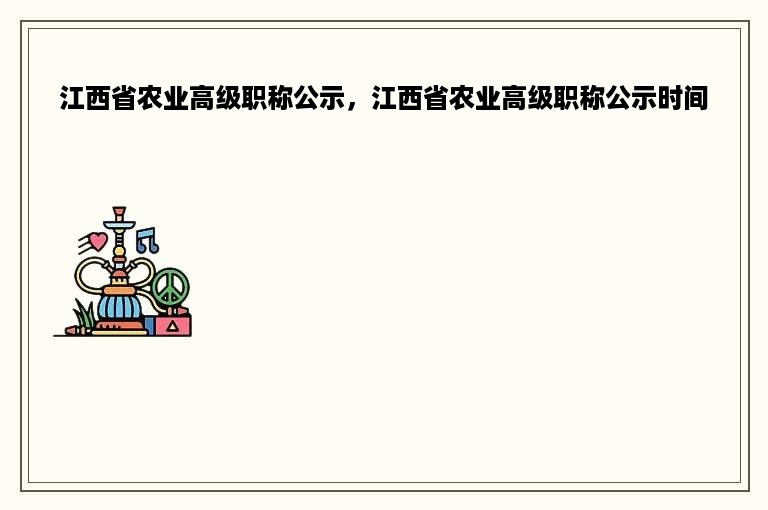 江西省农业高级职称公示，江西省农业高级职称公示时间